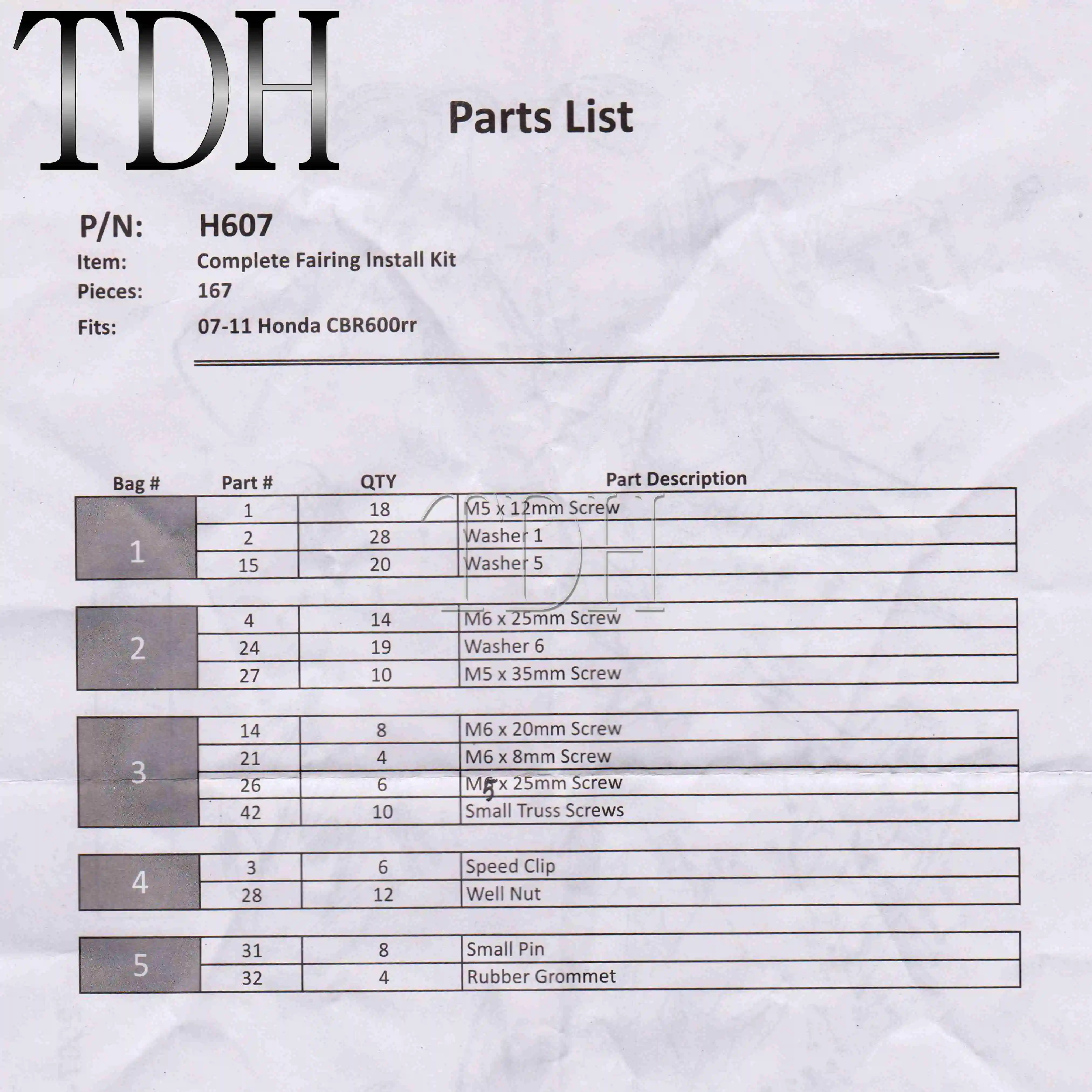 TDH

Parts List

P/N: H607
Item: Complete Fairing Install Kit
Pieces: 167
Fits: 07-11 Honda CBR600rr

| Bag # | Part # | QTY | Part Description |
|---|---|---|---|
| 1 | 1 | 18 | M5 x 12mm Screw |
| | 2 | 28 | Washer 1 |
| | 15 | 20 | Washer 5 |
| 2 | 4 | 14 | M6 x 25mm Screw |
| | 24 | 19 | Washer 6 |
| | 27 | 10 | M5 x 35mm Screw |
| 3 | 14 | 8 | M6 x 20mm Screw |
| | 21 | 4 | M6 x 8mm Screw |
| | 26 | 6 | M5 x 25mm Screw |
| | 42 | 10 | Small Truss Screws |
| 4 | 3 | 6 | Speed Clip |
| | 28 | 12 | Well Nut |
| 5 | 31 | 8 | Small Pin |
| | 32 | 4 | Rubber Grommet |

TDH